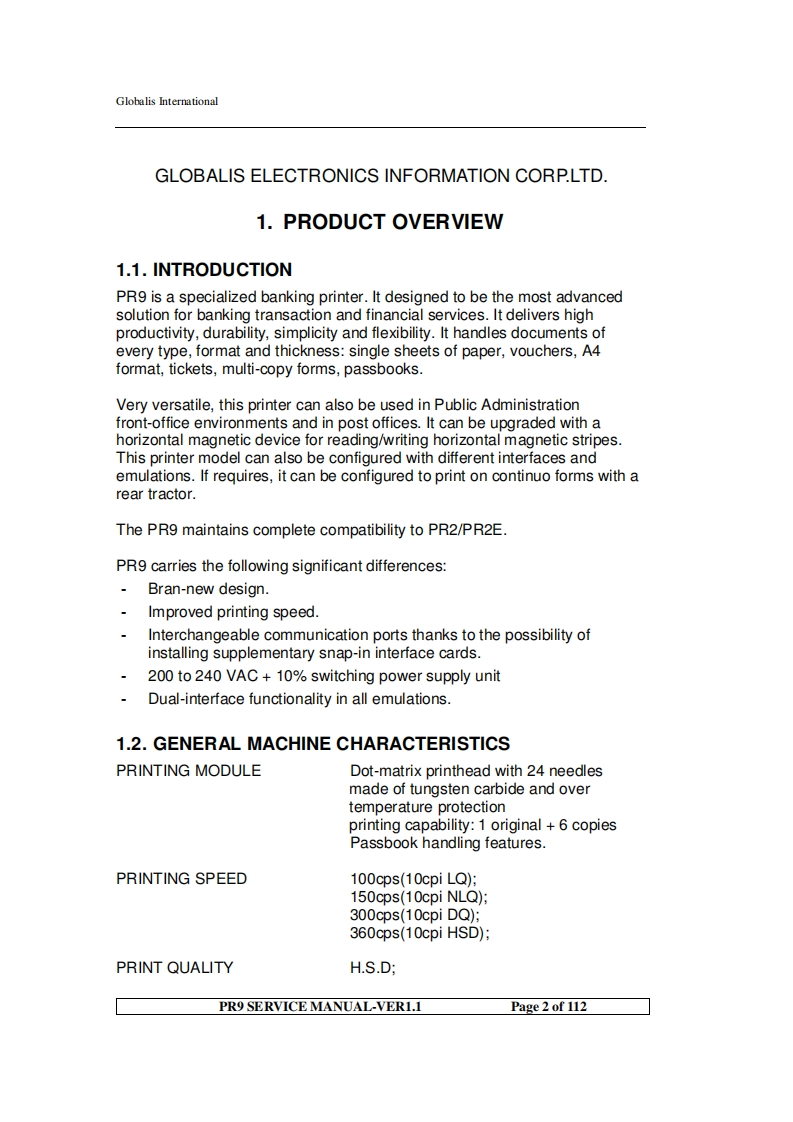 Globalis International

GLOBALIS ELECTRONICS INFORMATION CORP.LTD.

1. PRODUCT OVERVIEW

1.1. INTRODUCTION

PR9 is a specialized banking printer. It designed to be the most advanced solution for banking transaction and financial services. It delivers high productivity, durability, simplicity and flexibility. It handles documents of every type, format and thickness: single sheets of paper, vouchers, A4 format, tickets, multi-copy forms, passbooks.

Very versatile, this printer can also be used in Public Administration front-office environments and in post offices. It can be upgraded with a horizontal magnetic device for reading/writing horizontal magnetic stripes. This printer model can also be configured with different interfaces and emulations. If requires, it can be configured to print on continuo forms with a rear tractor.

The PR9 maintains complete compatibility to PR2/PR2E.

PR9 carries the following significant differences:
- Bran-new design.
- Improved printing speed.
- Interchangeable communication ports thanks to the possibility of installing supplementary snap-in interface cards.
- 200 to 240 VAC + 10% switching power supply unit
- Dual-interface functionality in all emulations.

1.2. GENERAL MACHINE CHARACTERISTICS

PRINTING MODULE
Dot-matrix printhead with 24 needles made of tungsten carbide and over temperature protection
printing capability: 1 original + 6 copies
Passbook handling features.

PRINTING SPEED
100cps(10cpi LQ);
150cps(10cpi NLQ);
300cps(10cpi DQ);
360cps(10cpi HSD);

PRINT QUALITY
H.S.D;

PR9 SERVICE MANUAL-VER1.1 Page 2 of 112